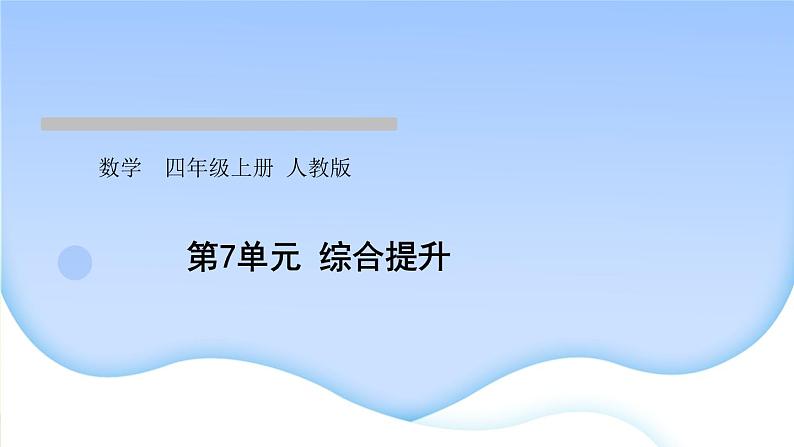 数学　四年级上册　人教版

第7单元　综合提升